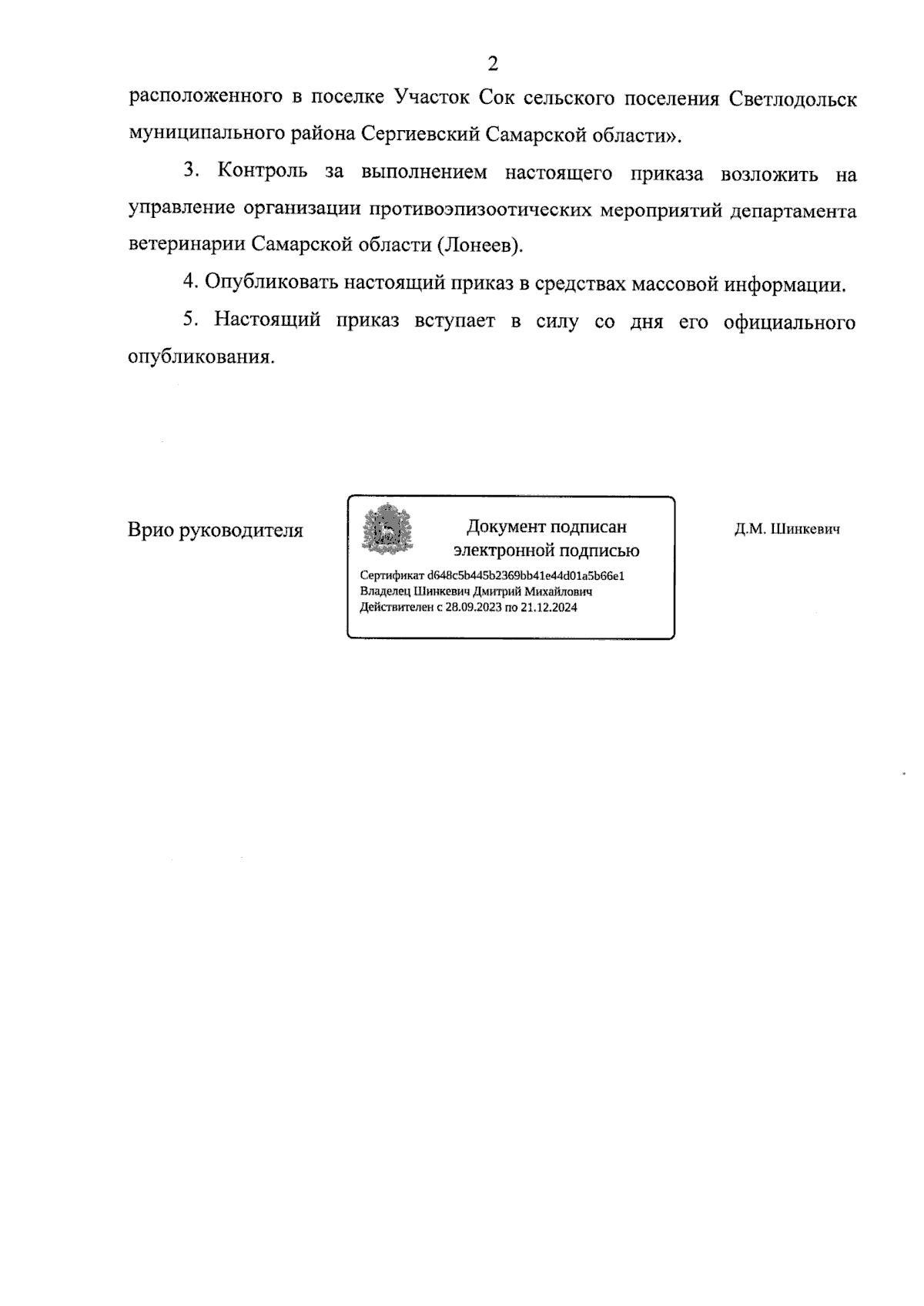 2

расположенного в поселке Участок Сок сельского поселения Светлодольск муниципального района Сергиевский Самарской области».

3. Контроль за выполнением настоящего приказа возложить на управление организации противоэпизоотических мероприятий департамента ветеринарии Самарской области (Лонеев).

4. Опубликовать настоящий приказ в средствах массовой информации.

5. Настоящий приказ вступает в силу со дня его официального опубликования.

Врио руководителя

Документ подписан электронной подписью

Сертификат d648c5b445b2369bb41e44d01a5b66e1
Владелец Шинкевич Дмитрий Михайлович
Действителен с 28.09.2023 по 21.12.2024

Д.М. Шинкевич